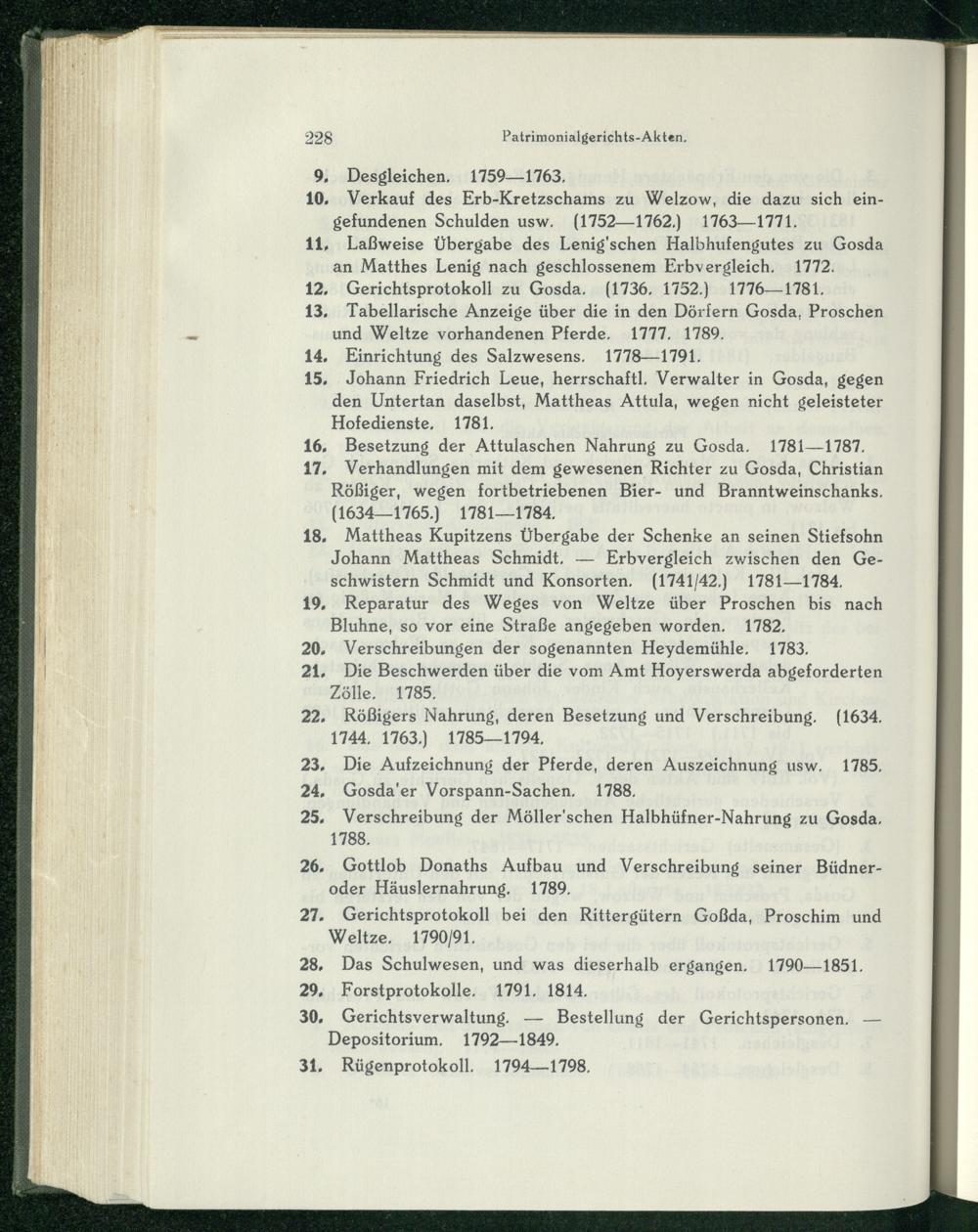 228 Patrimonialgerichts-Akten.

9. Desgleichen. 1759—1763.

10. Verkauf des Erb-Kretzschams zu Welzow, die dazu sich eingefundenen Schulden usw. (1752—1762.) 1763—1771.

11. Laßweise Übergabe des Lenig'schen Halbhufengutes zu Gosda an Matthes Lenig nach geschlossenem Erbvergleich. 1772.

12. Gerichtsprotokoll zu Gosda. (1736. 1752.) 1776—1781.

13. Tabellarische Anzeige über die in den Dörfern Gosda, Proschen und Weltze vorhandenen Pferde. 1777. 1789.

14. Einrichtung des Salzwesens. 1778—1791.

15. Johann Friedrich Leue, herrschaftl. Verwalter in Gosda, gegen den Untertan daselbst, Mattheas Attula, wegen nicht geleisteter Hofedienste. 1781.

16. Besetzung der Attulaschen Nahrung zu Gosda. 1781—1787.

17. Verhandlungen mit dem gewesenen Richter zu Gosda, Christian Rößiger, wegen fortbetriebenen Bier- und Branntweinschanks. (1634—1765.) 1781—1784.

18. Mattheas Kupitzens Übergabe der Schenke an seinen Stiefsohn Johann Mattheas Schmidt. — Erbvergleich zwischen den Geschwistern Schmidt und Konsorten. (1741/42.) 1781—1784.

19. Reparatur des Weges von Weltze über Proschen bis nach Bluhne, so vor eine Straße angegeben worden. 1782.

20. Verschreibungen der sogenannten Heydemühle. 1783.

21. Die Beschwerden über die vom Amt Hoyerswerda abgeforderten Zölle. 1785.

22. Rößigers Nahrung, deren Besetzung und Verschreibung. (1634. 1744. 1763.) 1785—1794.

23. Die Aufzeichnung der Pferde, deren Auszeichnung usw. 1785.

24. Gosda'er Vorspann-Sachen. 1788.

25. Verschreibung der Möller'schen Halbhüfner-Nahrung zu Gosda. 1788.

26. Gottlob Donaths Aufbau und Verschreibung seiner Büdner- oder Häuslernahrung. 1789.

27. Gerichtsprotokoll bei den Rittergütern Goßda, Proschim und Weltze. 1790/91.

28. Das Schulwesen, und was dieserhalb ergangen. 1790—1851.

29. Forstprotokolle. 1791. 1814.

30. Gerichtsverwaltung. — Bestellung der Gerichtspersonen. — Depositorium. 1792—1849.

31. Rügenprotokoll. 1794—1798.